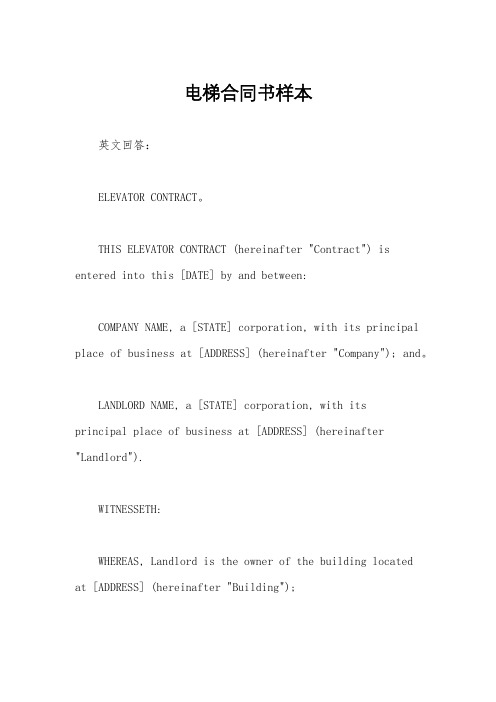 电梯合同书样本

英文回答：

ELEVATOR CONTRACT。

THIS ELEVATOR CONTRACT (hereinafter "Contract") is entered into this [DATE] by and between:

COMPANY NAME, a [STATE] corporation, with its principal place of business at [ADDRESS] (hereinafter "Company"); and。

LANDLORD NAME, a [STATE] corporation, with its principal place of business at [ADDRESS] (hereinafter "Landlord").

WITNESSETH:

WHEREAS, Landlord is the owner of the building located at [ADDRESS] (hereinafter "Building");